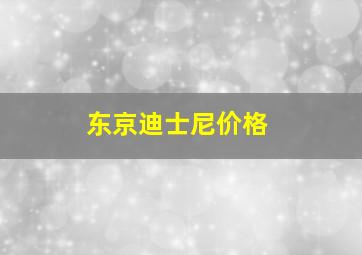 东京迪士尼价格